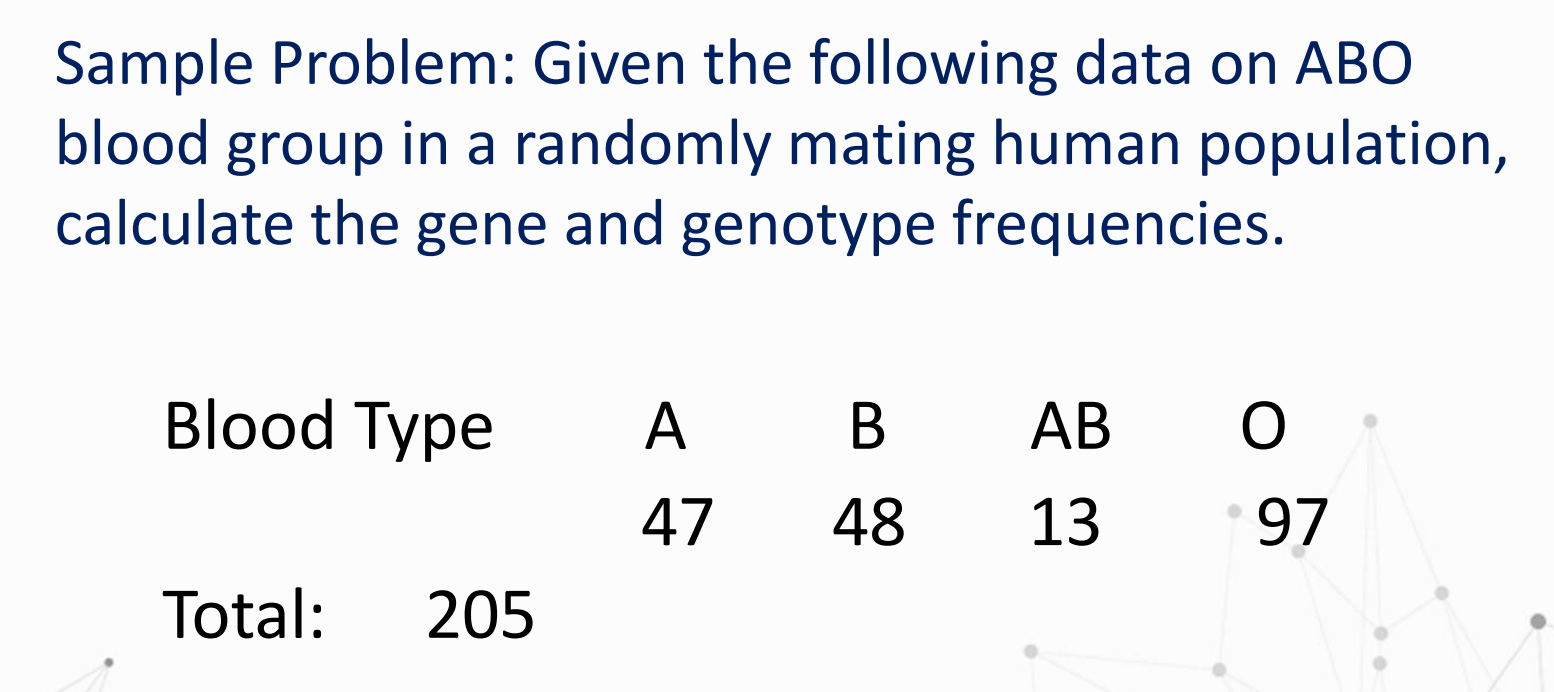 Sample Problem: Given the following data on ABO blood group in a randomly mating human population, calculate the gene and genotype frequencies.

| Blood Type | A | B | AB | O |
|---|---|---|---|---|
| | 47 | 48 | 13 | 97 |

Total: 205